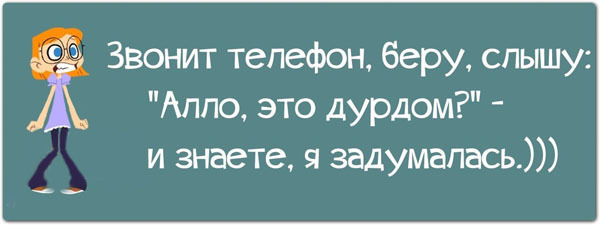 Звонит телефон, беру, слышу:
"Алло, это дурдом?" -
и знаете, я задумалась.)))